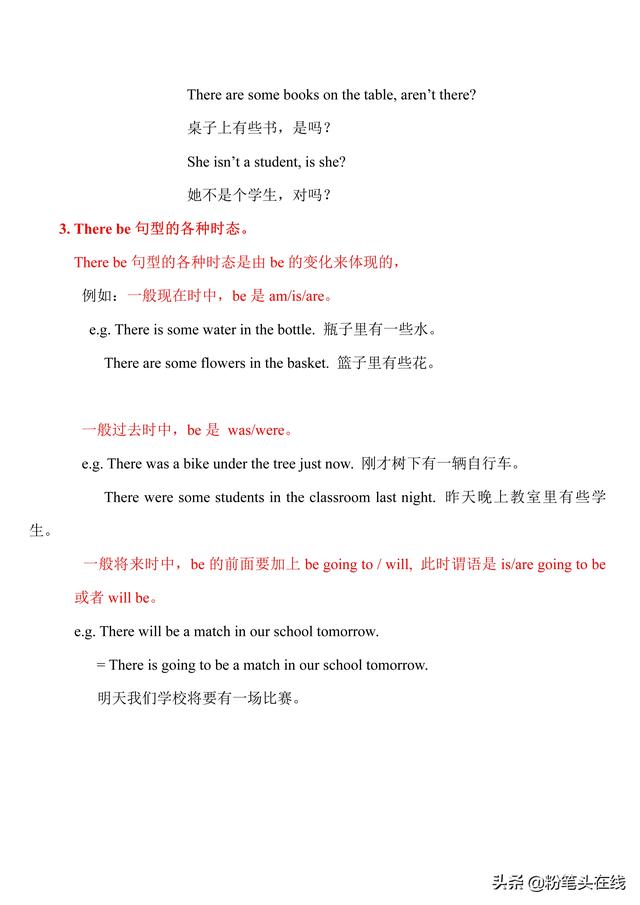 There are some books on the table, aren't there?

桌子上有些书，是吗？

She isn't a student, is she?

她不是个学生，对吗？

3. There be 句型的各种时态。

There be 句型的各种时态是由 be 的变化来体现的，

例如：一般现在时中，be 是 am/is/are。

e.g. There is some water in the bottle. 瓶子里有一些水。

There are some flowers in the basket. 篮子里有些花。

一般过去时中，be 是 was/were。

e.g. There was a bike under the tree just now. 刚才树下有一辆自行车。

There were some students in the classroom last night. 昨天晚上教室里有些学生。

一般将来时中，be 的前面要加上 be going to / will, 此时谓语是 is/are going to be 或者 will be。

e.g. There will be a match in our school tomorrow.

= There is going to be a match in our school tomorrow.

明天我们学校将要有一场比赛。

头条 @粉笔头在线